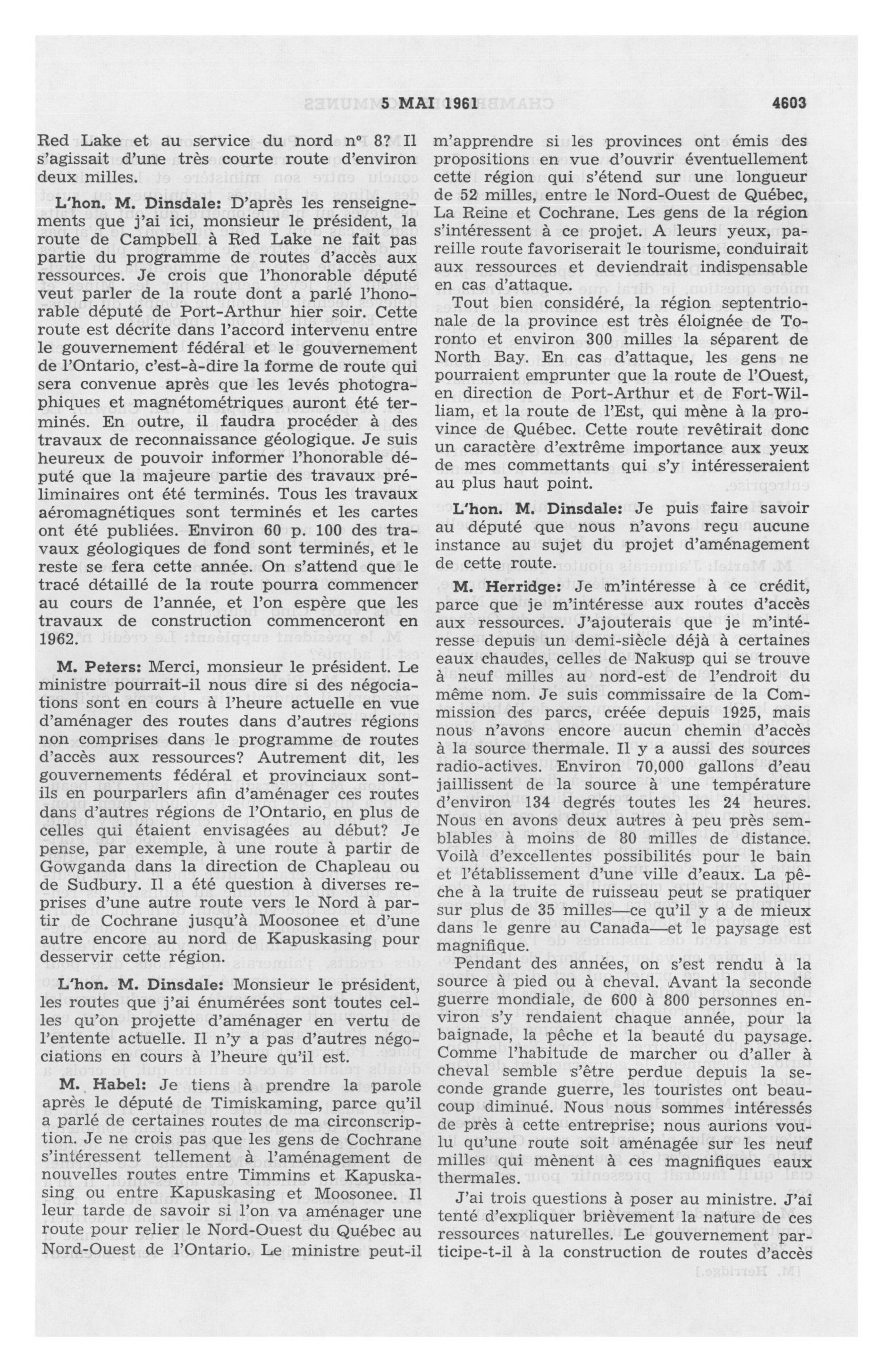 5 MAI 1961 4603

Red Lake et au service du nord nº 8? Il s'agissait d'une très courte route d'environ deux milles.

L'hon. M. Dinsdale: D'après les renseignements que j'ai ici, monsieur le président, la route de Campbell à Red Lake ne fait pas partie du programme de routes d'accès aux ressources. Je crois que l'honorable député veut parler de la route dont a parlé l'honorable député de Port-Arthur hier soir. Cette route est décrite dans l'accord intervenu entre le gouvernement fédéral et le gouvernement de l'Ontario, c'est-à-dire la forme de route qui sera convenue après que les levés photographiques et magnétométriques auront été terminés. En outre, il faudra procéder à des travaux de reconnaissance géologique. Je suis heureux de pouvoir informer l'honorable député que la majeure partie des travaux préliminaires ont été terminés. Tous les travaux aéromagnétiques sont terminés et les cartes ont été publiées. Environ 60 p. 100 des travaux géologiques de fond sont terminés, et le reste se fera cette année. On s'attend que le tracé détaillé de la route pourra commencer au cours de l'année, et l'on espère que les travaux de construction commenceront en 1962.

M. Peters: Merci, monsieur le président. Le ministre pourrait-il nous dire si des négociations sont en cours à l'heure actuelle en vue d'aménager des routes dans d'autres régions non comprises dans le programme de routes d'accès aux ressources? Autrement dit, les gouvernements fédéral et provinciaux sont-ils en pourparlers afin d'aménager ces routes dans d'autres régions de l'Ontario, en plus de celles qui étaient envisagées au début? Je pense, par exemple, à une route à partir de Gowganda dans la direction de Chapleau ou de Sudbury. Il a été question à diverses reprises d'une autre route vers le Nord à partir de Cochrane jusqu'à Moosonee et d'une autre encore au nord de Kapuskasing pour desservir cette région.

L'hon. M. Dinsdale: Monsieur le président, les routes que j'ai énumérées sont toutes celles qu'on projette d'aménager en vertu de l'entente actuelle. Il n'y a pas d'autres négociations en cours à l'heure qu'il est.

M. Habel: Je tiens à prendre la parole après le député de Timiskaming, parce qu'il a parlé de certaines routes de ma circonscription. Je ne crois pas que les gens de Cochrane s'intéressent tellement à l'aménagement de nouvelles routes entre Timmins et Kapuskasing ou entre Kapuskasing et Moosonee. Il leur tarde de savoir si l'on va aménager une route pour relier le Nord-Ouest du Québec au Nord-Ouest de l'Ontario. Le ministre peut-il m'apprendre si les provinces ont émis des propositions en vue d'ouvrir éventuellement cette région qui s'étend sur une longueur de 52 milles, entre le Nord-Ouest de Québec, La Reine et Cochrane. Les gens de la région s'intéressent à ce projet. A leurs yeux, pareille route favoriserait le tourisme, conduirait aux ressources et deviendrait indispensable en cas d'attaque.

Tout bien considéré, la région septentrionale de la province est très éloignée de Toronto et environ 300 milles la séparent de North Bay. En cas d'attaque, les gens ne pourraient emprunter que la route de l'Ouest, en direction de Port-Arthur et de Fort-William, et la route de l'Est, qui mène à la province de Québec. Cette route revêtirait donc un caractère d'extrême importance aux yeux de mes commettants qui s'y intéresseraient au plus haut point.

L'hon. M. Dinsdale: Je puis faire savoir au député que nous n'avons reçu aucune instance au sujet du projet d'aménagement de cette route.

M. Herridge: Je m'intéresse à ce crédit, parce que je m'intéresse aux routes d'accès aux ressources. J'ajouterais que je m'intéresse depuis un demi-siècle déjà à certaines eaux chaudes, celles de Nakusp qui se trouve à neuf milles au nord-est de l'endroit du même nom. Je suis commissaire de la Commission des parcs, créée depuis 1925, mais nous n'avons encore aucun chemin d'accès à la source thermale. Il y a aussi des sources radio-actives. Environ 70,000 gallons d'eau jaillissent de la source à une température d'environ 134 degrés toutes les 24 heures. Nous en avons deux autres à peu près semblables à moins de 80 milles de distance. Voilà d'excellentes possibilités pour le bain et l'établissement d'une ville d'eaux. La pêche à la truite de ruisseau peut se pratiquer sur plus de 35 milles—ce qu'il y a de mieux dans le genre au Canada—et le paysage est magnifique.

Pendant des années, on s'est rendu à la source à pied ou à cheval. Avant la seconde guerre mondiale, de 600 à 800 personnes environ s'y rendaient chaque année, pour la baignade, la pêche et la beauté du paysage. Comme l'habitude de marcher ou d'aller à cheval semble s'être perdue depuis la seconde grande guerre, les touristes ont beaucoup diminué. Nous nous sommes intéressés de près à cette entreprise; nous aurions voulu qu'une route soit aménagée sur les neuf milles qui mènent à ces magnifiques eaux thermales.

J'ai trois questions à poser au ministre. J'ai tenté d'expliquer brièvement la nature de ces ressources naturelles. Le gouvernement participe-t-il à la construction de routes d'accès